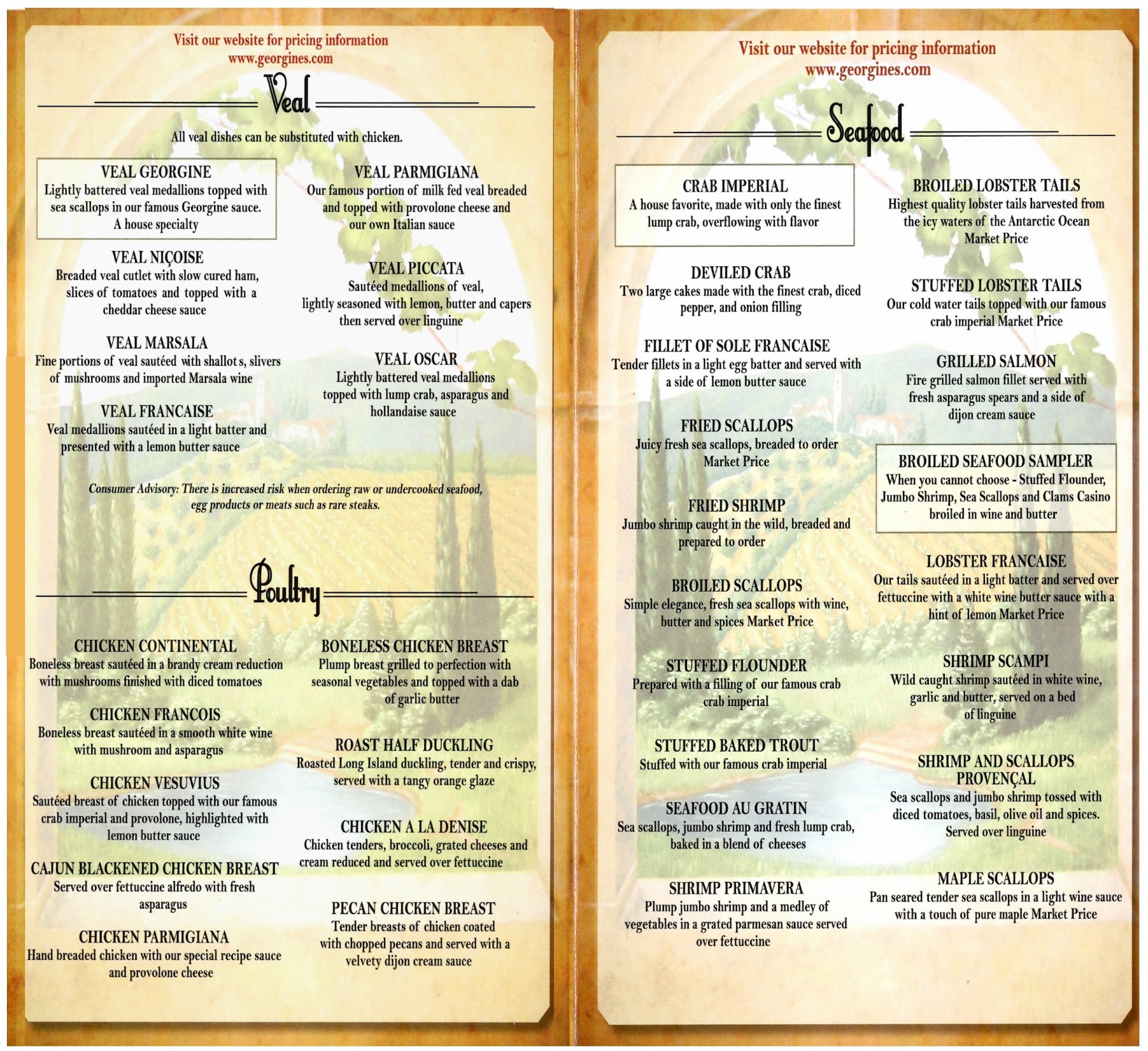 Visit our website for pricing information
www.georgines.com

Veal

All veal dishes can be substituted with chicken.

VEAL GEORGINE
Lightly battered veal medallions topped with sea scallops in our famous Georgine sauce. A house specialty

VEAL NIÇOISE
Breaded veal cutlet with slow cured ham, slices of tomatoes and topped with a cheddar cheese sauce

VEAL MARSALA
Fine portions of veal sautéed with shallot s, slivers of mushrooms and imported Marsala wine

VEAL FRANCAISE
Veal medallions sautéed in a light batter and presented with a lemon butter sauce

VEAL PARMIGIANA
Our famous portion of milk fed veal breaded and topped with provolone cheese and our own Italian sauce

VEAL PICCATA
Sautéed medallions of veal, lightly seasoned with lemon, butter and capers then served over linguine

VEAL OSCAR
Lightly battered veal medallions topped with lump crab, asparagus and hollandaise sauce

Consumer Advisory: There is increased risk when ordering raw or undercooked seafood, egg products or meats such as rare steaks.

Poultry

CHICKEN CONTINENTAL
Boneless breast sautéed in a brandy cream reduction with mushrooms finished with diced tomatoes

CHICKEN FRANCOIS
Boneless breast sautéed in a smooth white wine with mushroom and asparagus

CHICKEN VESUVIUS
Sautéed breast of chicken topped with our famous crab imperial and provolone, highlighted with lemon butter sauce

CAJUN BLACKENED CHICKEN BREAST
Served over fettuccine alfredo with fresh asparagus

CHICKEN PARMIGIANA
Hand breaded chicken with our special recipe sauce and provolone cheese

BONELESS CHICKEN BREAST
Plump breast grilled to perfection with seasonal vegetables and topped with a dab of garlic butter

ROAST HALF DUCKLING
Roasted Long Island duckling, tender and crispy, served with a tangy orange glaze

CHICKEN A LA DENISE
Chicken tenders, broccoli, grated cheeses and cream reduced and served over fettuccine

PECAN CHICKEN BREAST
Tender breasts of chicken coated with chopped pecans and served with a velvety dijon cream sauce

Visit our website for pricing information
www.georgines.com

Seafood

CRAB IMPERIAL
A house favorite, made with only the finest lump crab, overflowing with flavor

DEVILED CRAB
Two large cakes made with the finest crab, diced pepper, and onion filling

FILLET OF SOLE FRANCAISE
Tender fillets in a light egg batter and served with a side of lemon butter sauce

FRIED SCALLOPS
Juicy fresh sea scallops, breaded to order Market Price

FRIED SHRIMP
Jumbo shrimp caught in the wild, breaded and prepared to order

BROILED SCALLOPS
Simple elegance, fresh sea scallops with wine, butter and spices Market Price

STUFFED FLOUNDER
Prepared with a filling of our famous crab crab imperial

STUFFED BAKED TROUT
Stuffed with our famous crab imperial

SEAFOOD AU GRATIN
Sea scallops, jumbo shrimp and fresh lump crab, baked in a blend of cheeses

SHRIMP PRIMAVERA
Plump jumbo shrimp and a medley of vegetables in a grated parmesan sauce served over fettuccine

BROILED LOBSTER TAILS
Highest quality lobster tails harvested from the icy waters of the Antarctic Ocean Market Price

STUFFED LOBSTER TAILS
Our cold water tails topped with our famous crab imperial Market Price

GRILLED SALMON
Fire grilled salmon fillet served with fresh asparagus spears and a side of dijon cream sauce

BROILED SEAFOOD SAMPLER
When you cannot choose - Stuffed Flounder, Jumbo Shrimp, Sea Scallops and Clams Casino broiled in wine and butter

LOBSTER FRANCAISE
Our tails sautéed in a light batter and served over fettuccine with a white wine butter sauce with a hint of lemon Market Price

SHRIMP SCAMPI
Wild caught shrimp sautéed in white wine, garlic and butter, served on a bed of linguine

SHRIMP AND SCALLOPS PROVENÇAL
Sea scallops and jumbo shrimp tossed with diced tomatoes, basil, olive oil and spices. Served over linguine

MAPLE SCALLOPS
Pan seared tender sea scallops in a light wine sauce with a touch of pure maple Market Price